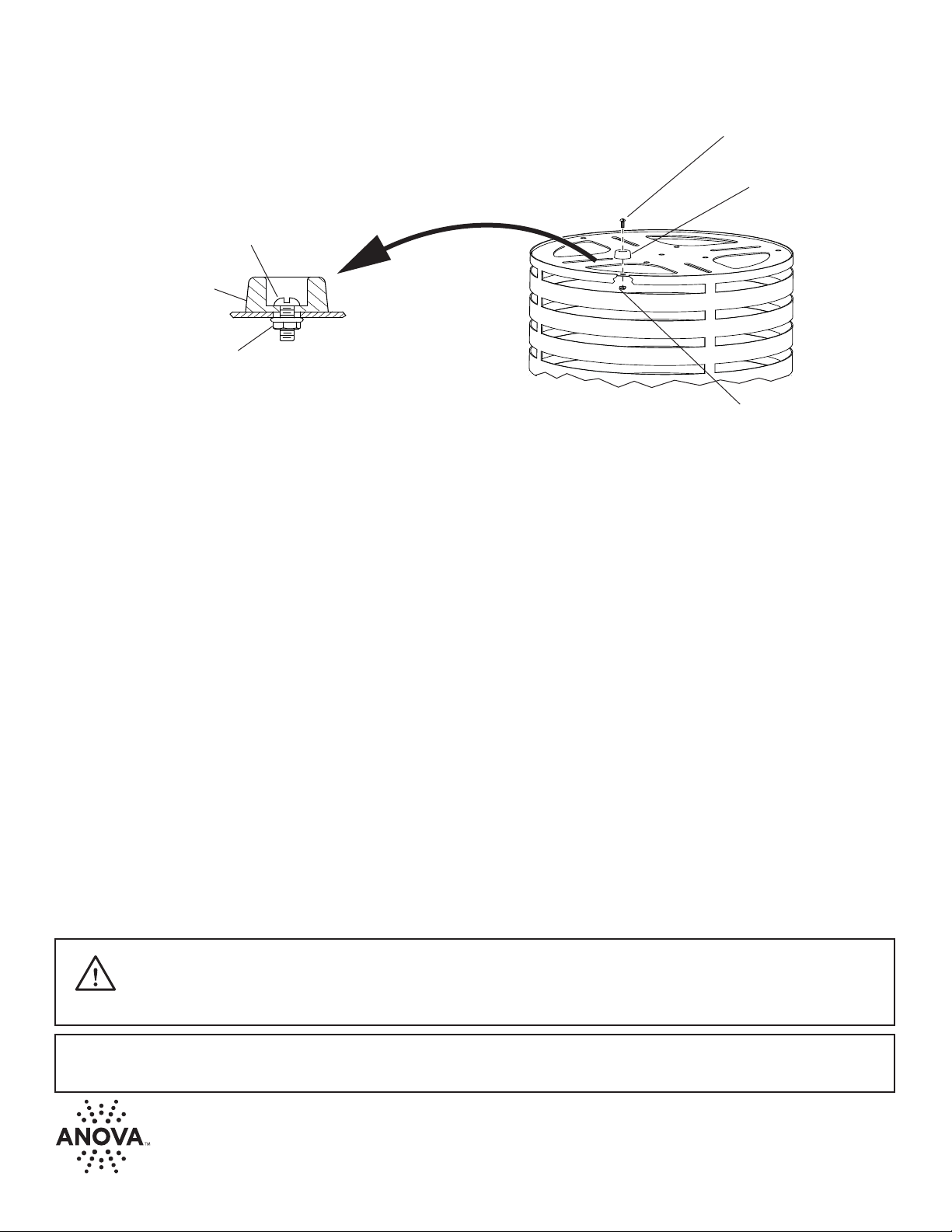 ANOVA™